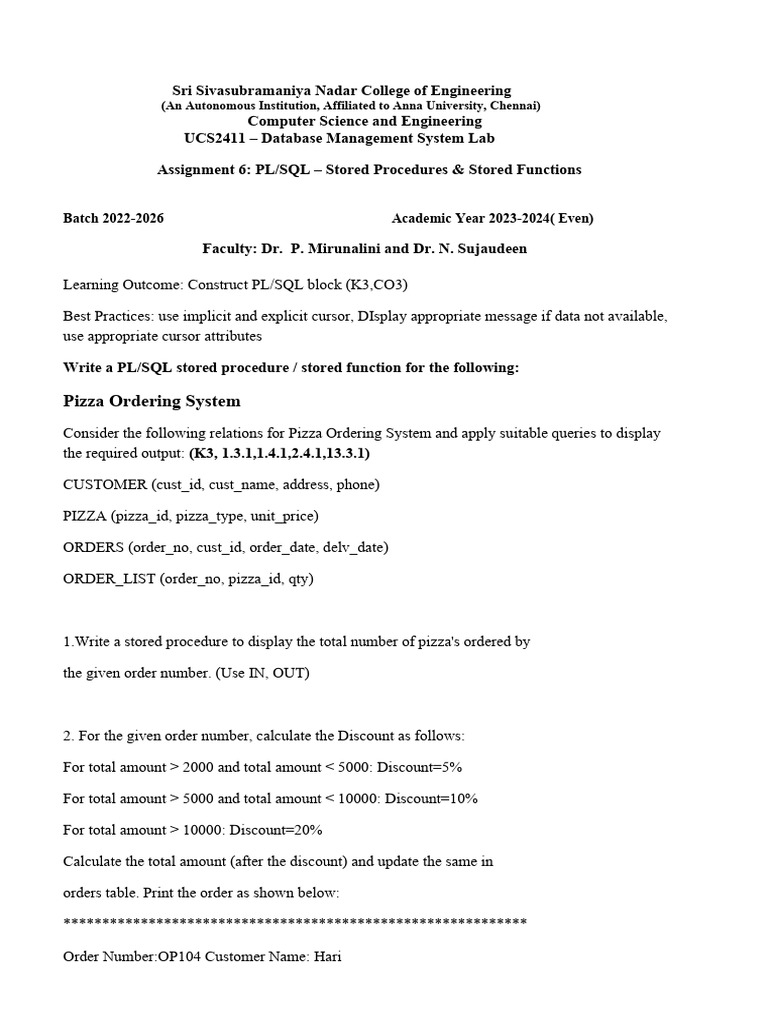 Sri Sivasubramaniya Nadar College of Engineering
(An Autonomous Institution, Affiliated to Anna University, Chennai)
Computer Science and Engineering
UCS2411 – Database Management System Lab

Assignment 6: PL/SQL – Stored Procedures & Stored Functions

Batch 2022-2026 Academic Year 2023-2024( Even)

Faculty: Dr. P. Mirunalini and Dr. N. Sujaudeen

Learning Outcome: Construct PL/SQL block (K3,CO3)

Best Practices: use implicit and explicit cursor, DIsplay appropriate message if data not available, use appropriate cursor attributes

Write a PL/SQL stored procedure / stored function for the following:

Pizza Ordering System

Consider the following relations for Pizza Ordering System and apply suitable queries to display the required output: (K3, 1.3.1,1.4.1,2.4.1,13.3.1)

CUSTOMER (cust_id, cust_name, address, phone)

PIZZA (pizza_id, pizza_type, unit_price)

ORDERS (order_no, cust_id, order_date, delv_date)

ORDER_LIST (order_no, pizza_id, qty)

1.Write a stored procedure to display the total number of pizza's ordered by

the given order number. (Use IN, OUT)

2. For the given order number, calculate the Discount as follows:

For total amount > 2000 and total amount < 5000: Discount=5%

For total amount > 5000 and total amount < 10000: Discount=10%

For total amount > 10000: Discount=20%

Calculate the total amount (after the discount) and update the same in

orders table. Print the order as shown below:

************************************************************

Order Number:OP104 Customer Name: Hari